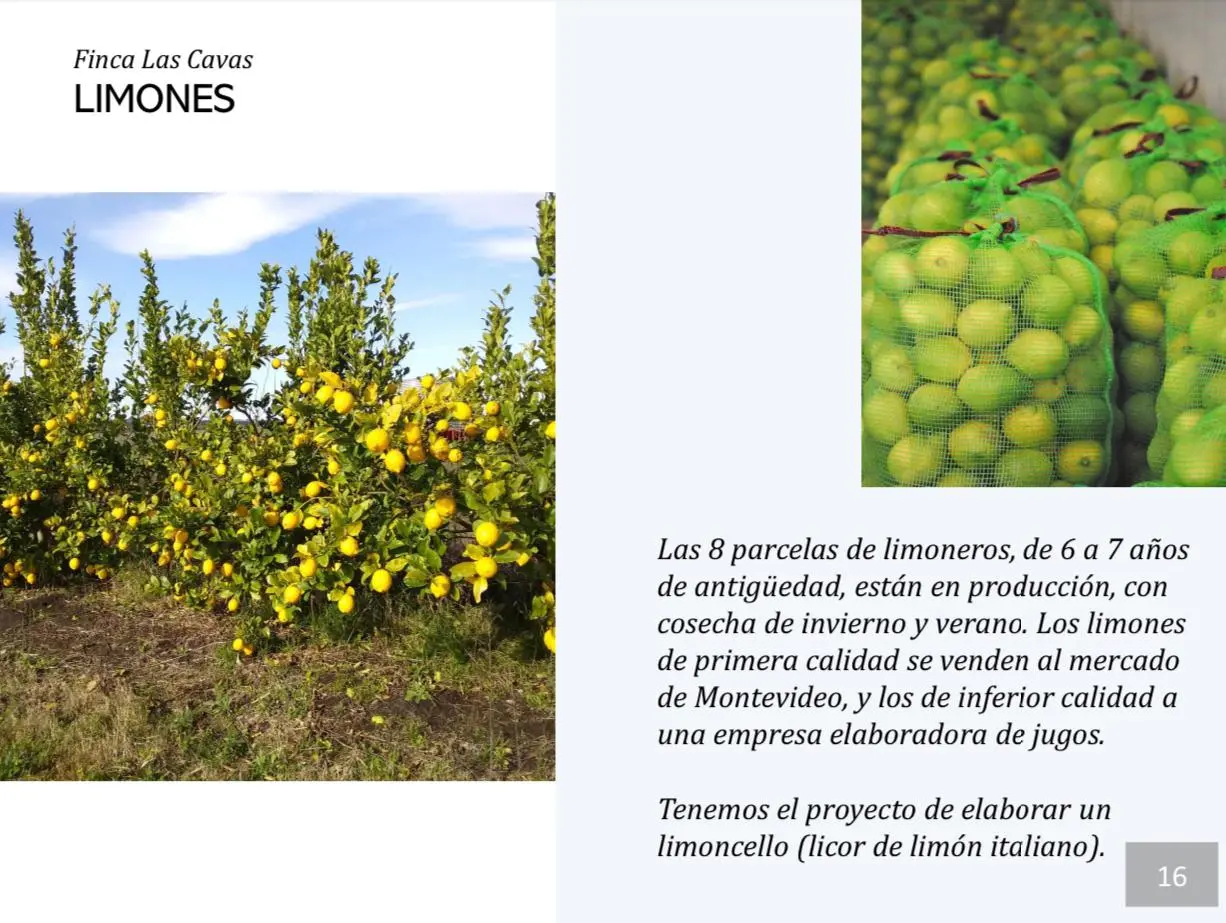 Finca Las Cavas
LIMONES

Las 8 parcelas de limoneros, de 6 a 7 años de antigüedad, están en producción, con cosecha de invierno y verano. Los limones de primera calidad se venden al mercado de Montevideo, y los de inferior calidad a una empresa elaboradora de jugos.

Tenemos el proyecto de elaborar un limoncello (licor de limón italiano).

16